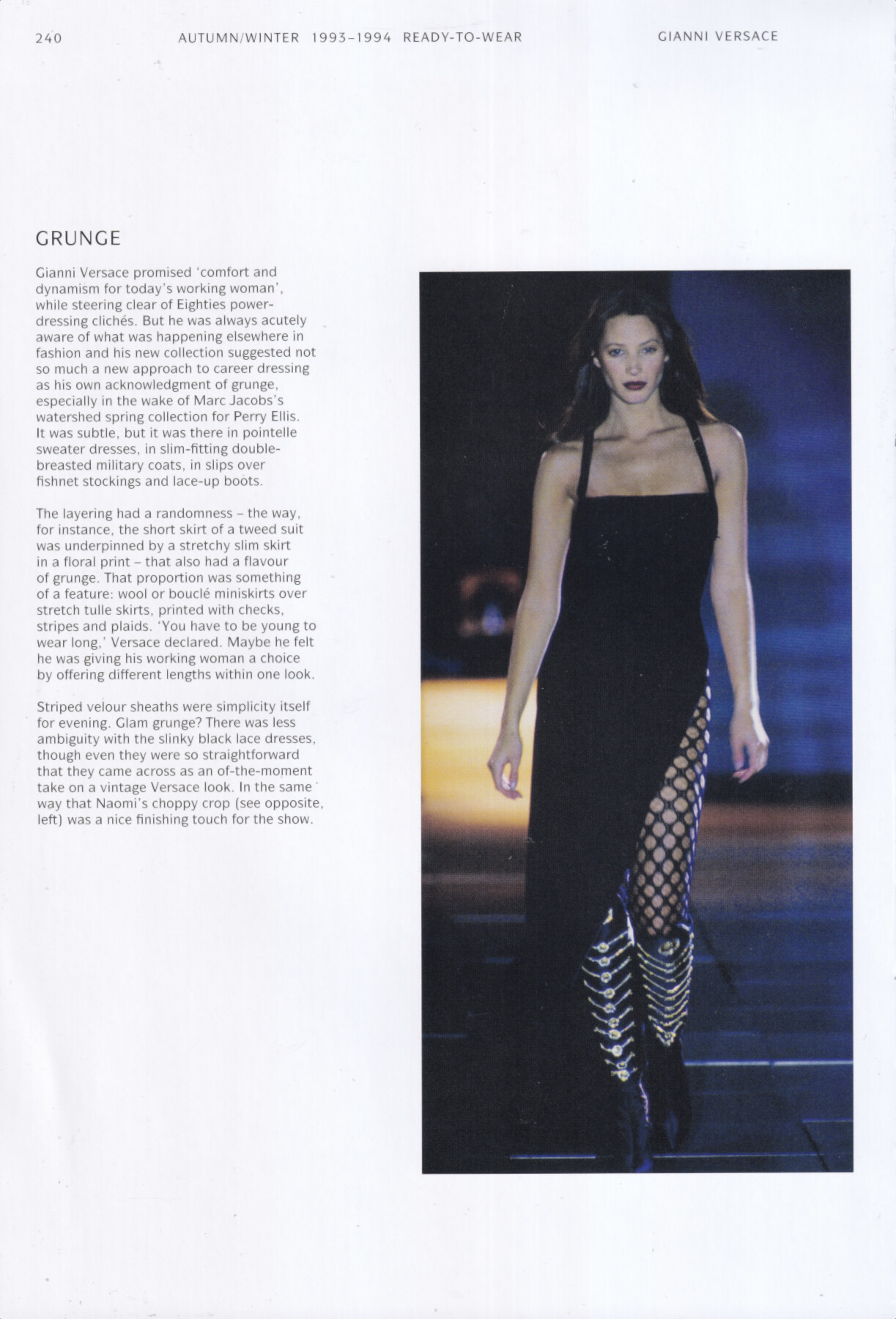 240 AUTUMN/WINTER 1993–1994 READY-TO-WEAR GIANNI VERSACE

GRUNGE

Gianni Versace promised 'comfort and dynamism for today's working woman', while steering clear of Eighties power-dressing clichés. But he was always acutely aware of what was happening elsewhere in fashion and his new collection suggested not so much a new approach to career dressing as his own acknowledgment of grunge, especially in the wake of Marc Jacobs's watershed spring collection for Perry Ellis. It was subtle, but it was there in pointelle sweater dresses, in slim-fitting double-breasted military coats, in slips over fishnet stockings and lace-up boots.

The layering had a randomness – the way, for instance, the short skirt of a tweed suit was underpinned by a stretchy slim skirt in a floral print – that also had a flavour of grunge. That proportion was something of a feature: wool or bouclé miniskirts over stretch tulle skirts, printed with checks, stripes and plaids. 'You have to be young to wear long,' Versace declared. Maybe he felt he was giving his working woman a choice by offering different lengths within one look.

Striped velour sheaths were simplicity itself for evening. Glam grunge? There was less ambiguity with the slinky black lace dresses, though even they were so straightforward that they came across as an of-the-moment take on a vintage Versace look. In the same way that Naomi's choppy crop (see opposite, left) was a nice finishing touch for the show.